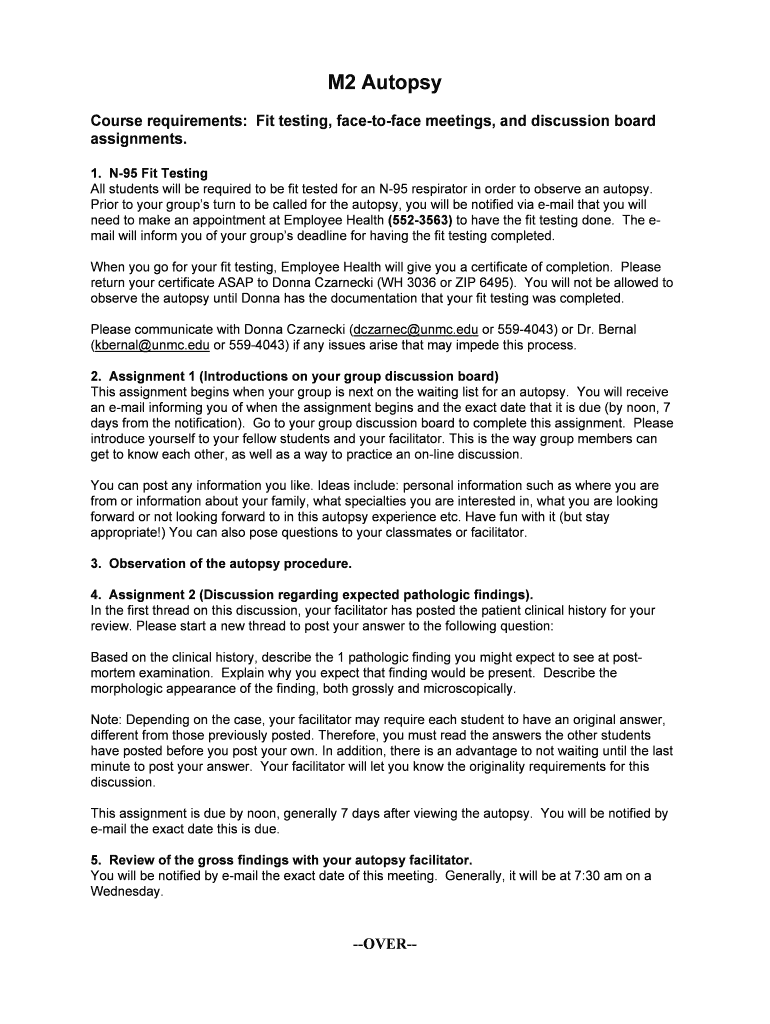 M2 Autopsy

Course requirements: Fit testing, face-to-face meetings, and discussion board assignments.

1. N-95 Fit Testing
All students will be required to be fit tested for an N-95 respirator in order to observe an autopsy. Prior to your group's turn to be called for the autopsy, you will be notified via e-mail that you will need to make an appointment at Employee Health (552-3563) to have the fit testing done. The e-mail will inform you of your group's deadline for having the fit testing completed.

When you go for your fit testing, Employee Health will give you a certificate of completion. Please return your certificate ASAP to Donna Czarnecki (WH 3036 or ZIP 6495). You will not be allowed to observe the autopsy until Donna has the documentation that your fit testing was completed.

Please communicate with Donna Czarnecki (dczarnec@unmc.edu or 559-4043) or Dr. Bernal (kbernal@unmc.edu or 559-4043) if any issues arise that may impede this process.

2. Assignment 1 (Introductions on your group discussion board)
This assignment begins when your group is next on the waiting list for an autopsy. You will receive an e-mail informing you of when the assignment begins and the exact date that it is due (by noon, 7 days from the notification). Go to your group discussion board to complete this assignment. Please introduce yourself to your fellow students and your facilitator. This is the way group members can get to know each other, as well as a way to practice an on-line discussion.

You can post any information you like. Ideas include: personal information such as where you are from or information about your family, what specialties you are interested in, what you are looking forward or not looking forward to in this autopsy experience etc. Have fun with it (but stay appropriate!) You can also pose questions to your classmates or facilitator.

3. Observation of the autopsy procedure.

4. Assignment 2 (Discussion regarding expected pathologic findings).
In the first thread on this discussion, your facilitator has posted the patient clinical history for your review. Please start a new thread to post your answer to the following question:

Based on the clinical history, describe the 1 pathologic finding you might expect to see at post-mortem examination. Explain why you expect that finding would be present. Describe the morphologic appearance of the finding, both grossly and microscopically.

Note: Depending on the case, your facilitator may require each student to have an original answer, different from those previously posted. Therefore, you must read the answers the other students have posted before you post your own. In addition, there is an advantage to not waiting until the last minute to post your answer. Your facilitator will let you know the originality requirements for this discussion.

This assignment is due by noon, generally 7 days after viewing the autopsy. You will be notified by e-mail the exact date this is due.

5. Review of the gross findings with your autopsy facilitator.
You will be notified by e-mail the exact date of this meeting. Generally, it will be at 7:30 am on a Wednesday.

--OVER--